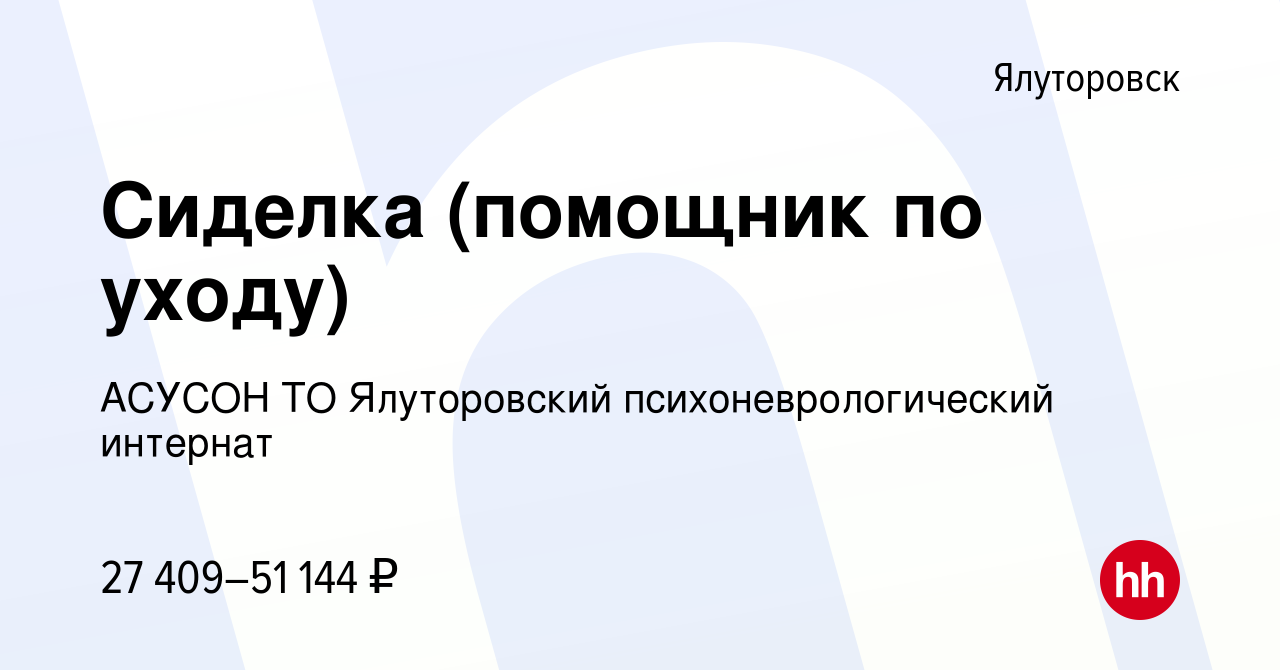 Ялуторовск

Сиделка (помощник по уходу)

АСУСОН ТО Ялуторовский психоневрологический интернат

27 409–51 144 ₽

hh